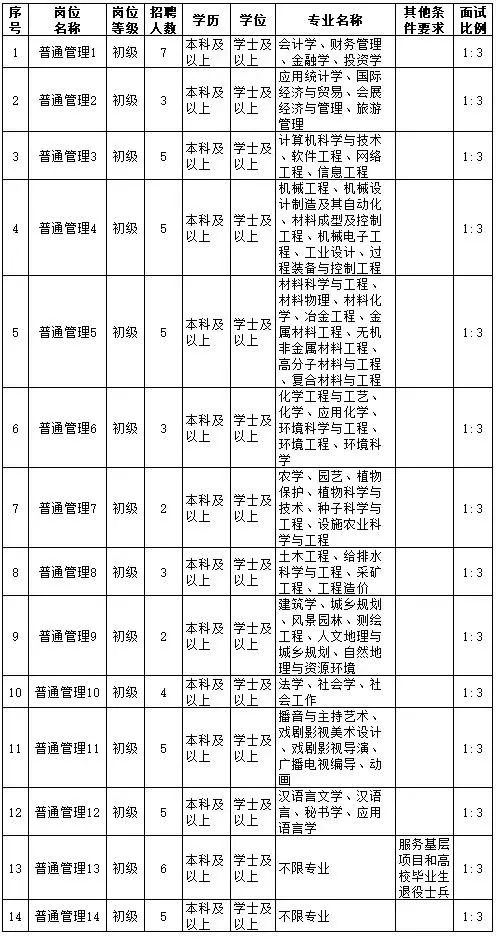 | 序号 | 岗位名称 | 岗位等级 | 招聘人数 | 学历 | 学位 | 专业名称 | 其他条件要求 | 面试比例 |
|---|---|---|---|---|---|---|---|---|
| 1 | 普通管理1 | 初级 | 7 | 本科及以上 | 学士及以上 | 会计学、财务管理、金融学、投资学 | | 1:3 |
| 2 | 普通管理2 | 初级 | 3 | 本科及以上 | 学士及以上 | 应用统计学、国际经济与贸易、会展经济与管理、旅游管理 | | 1:3 |
| 3 | 普通管理3 | 初级 | 5 | 本科及以上 | 学士及以上 | 计算机科学与技术、软件工程、网络工程、信息工程 | | 1:3 |
| 4 | 普通管理4 | 初级 | 5 | 本科及以上 | 学士及以上 | 机械工程、机械设计制造及其自动化、材料成型及控制工程、机械电子工程、工业设计、过程装备与控制工程 | | 1:3 |
| 5 | 普通管理5 | 初级 | 5 | 本科及以上 | 学士及以上 | 材料科学与工程、材料物理、材料化学、冶金工程、金属材料工程、无机非金属材料工程、高分子材料与工程、复合材料与工程 | | 1:3 |
| 6 | 普通管理6 | 初级 | 3 | 本科及以上 | 学士及以上 | 化学工程与工艺、化学、应用化学、环境科学与工程、环境工程、环境科学 | | 1:3 |
| 7 | 普通管理7 | 初级 | 2 | 本科及以上 | 学士及以上 | 农学、园艺、植物保护、植物科学与技术、种子科学与工程、设施农业科学与工程 | | 1:3 |
| 8 | 普通管理8 | 初级 | 3 | 本科及以上 | 学士及以上 | 土木工程、给排水科学与工程、采矿工程、工程造价 | | 1:3 |
| 9 | 普通管理9 | 初级 | 2 | 本科及以上 | 学士及以上 | 建筑学、城乡规划、风景园林、测绘工程、人文地理与城乡规划、自然地理与资源环境 | | 1:3 |
| 10 | 普通管理10 | 初级 | 4 | 本科及以上 | 学士及以上 | 法学、社会学、社会工作 | | 1:3 |
| 11 | 普通管理11 | 初级 | 5 | 本科及以上 | 学士及以上 | 播音与主持艺术、戏剧影视美术设计、戏剧影视导演、广播电视编导、动画 | | 1:3 |
| 12 | 普通管理12 | 初级 | 5 | 本科及以上 | 学士及以上 | 汉语言文学、汉语言、秘书学、应用语言学 | | 1:3 |
| 13 | 普通管理13 | 初级 | 6 | 本科及以上 | 学士及以上 | 不限专业 | 服务基层项目和高校毕业生退役士兵 | 1:3 |
| 14 | 普通管理14 | 初级 | 5 | 本科及以上 | 学士及以上 | 不限专业 | | 1:3 |